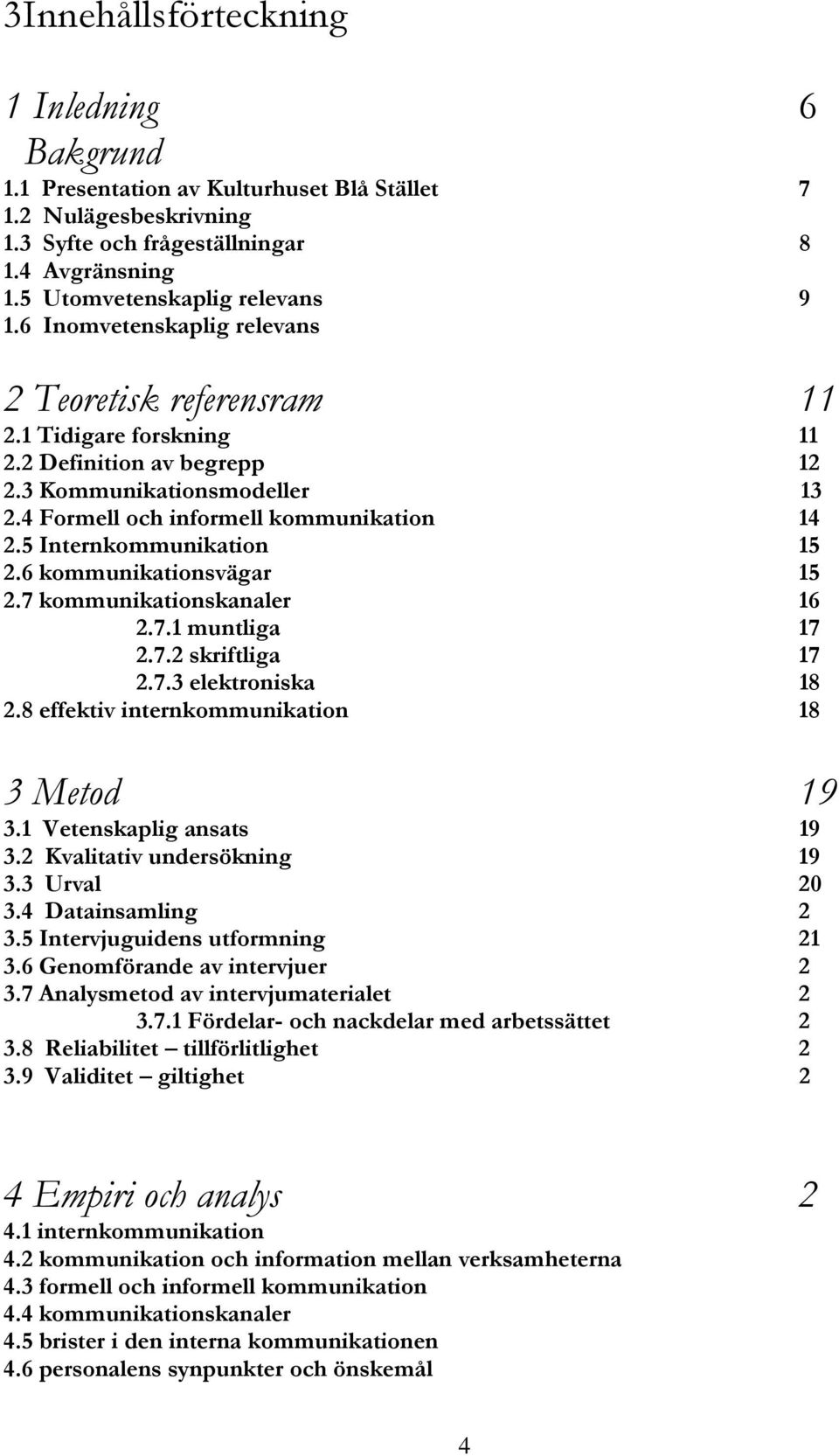 3Innehållsförteckning

1 Inledning 6
Bakgrund
1.1 Presentation av Kulturhuset Blå Stället 7
1.2 Nulägesbeskrivning
1.3 Syfte och frågeställningar 8
1.4 Avgränsning
1.5 Utomvetenskaplig relevans 9
1.6 Inomvetenskaplig relevans

2 Teoretisk referensram 11
2.1 Tidigare forskning 11
2.2 Definition av begrepp 12
2.3 Kommunikationsmodeller 13
2.4 Formell och informell kommunikation 14
2.5 Internkommunikation 15
2.6 kommunikationsvägar 15
2.7 kommunikationskanaler 16
2.7.1 muntliga 17
2.7.2 skriftliga 17
2.7.3 elektroniska 18
2.8 effektiv internkommunikation 18

3 Metod 19
3.1 Vetenskaplig ansats 19
3.2 Kvalitativ undersökning 19
3.3 Urval 20
3.4 Datainsamling 2
3.5 Intervjuguidens utformning 21
3.6 Genomförande av intervjuer 2
3.7 Analysmetod av intervjumaterialet 2
3.7.1 Fördelar- och nackdelar med arbetssättet 2
3.8 Reliabilitet – tillförlitlighet 2
3.9 Validitet – giltighet 2

4 Empiri och analys 2
4.1 internkommunikation
4.2 kommunikation och information mellan verksamheterna
4.3 formell och informell kommunikation
4.4 kommunikationskanaler
4.5 brister i den interna kommunikationen
4.6 personalens synpunkter och önskemål

4